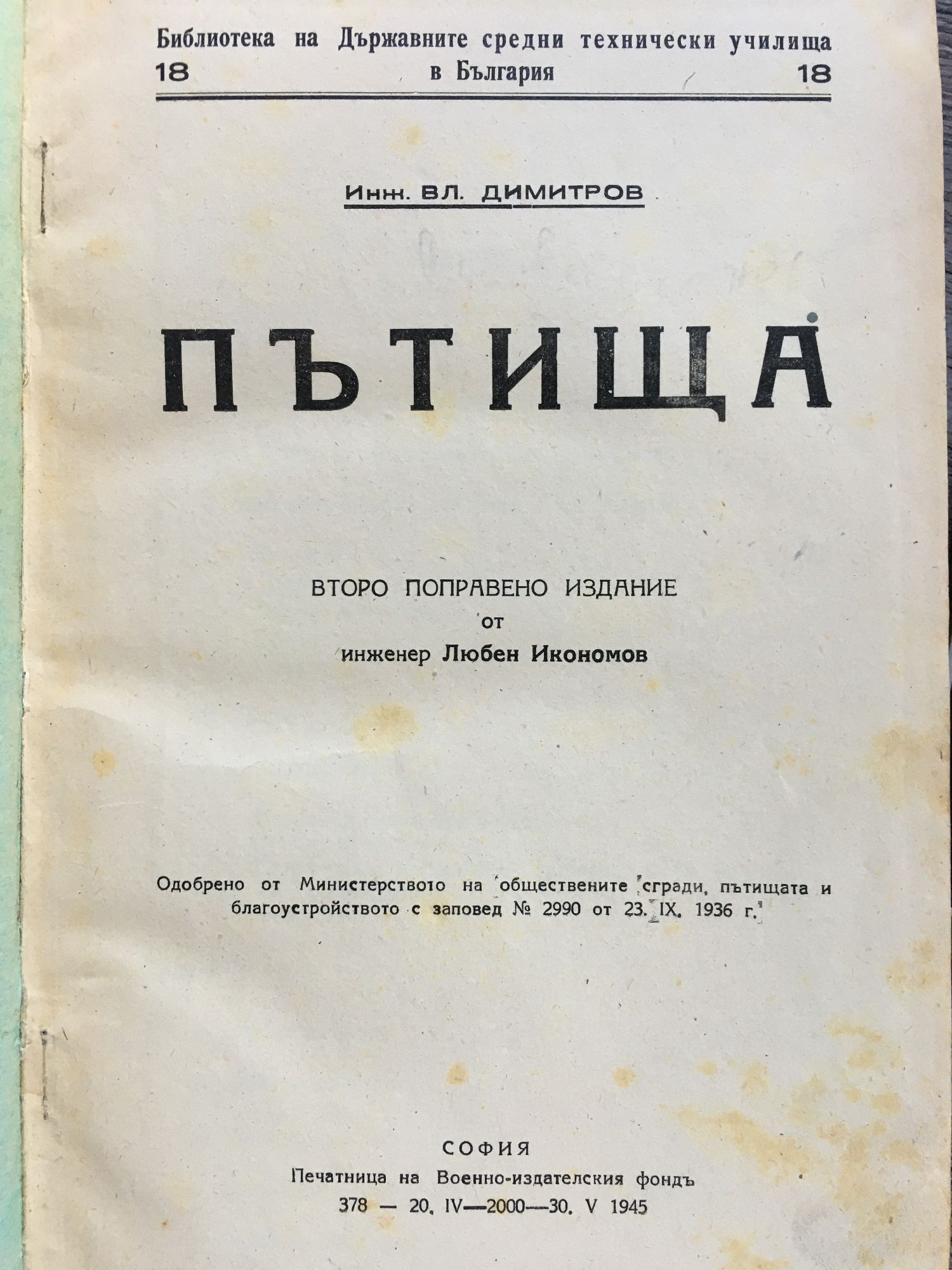 Библиотека на Държавните средни технически училища
18 в България 18

Инж. ВЛ. ДИМИТРОВ

ПЪТИЩА

ВТОРО ПОПРАВЕНО ИЗДАНИЕ
от
инженер Любен Икономов

Одобрено от Министерството на обществените сгради, пътищата и благоустройството с заповед № 2990 от 23. IX. 1936 г.

СОФИЯ
Печатница на Военно-издателския фондъ
378 — 20. IV—2000—30. V 1945